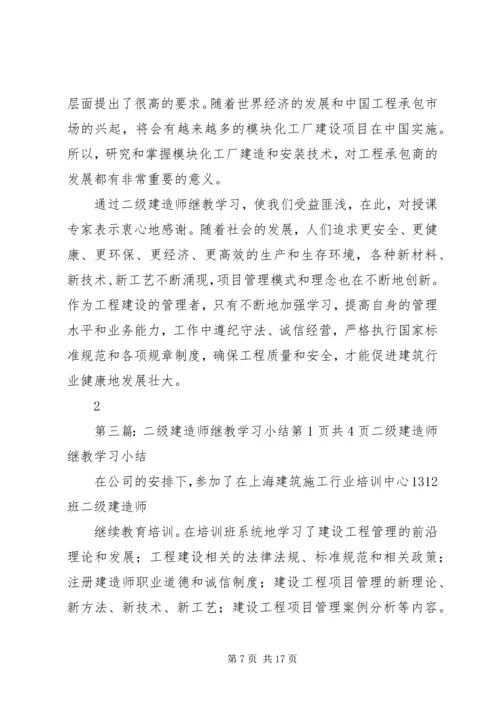 层面提出了很高的要求。随着世界经济的发展和中国工程承包市场的兴起，将会有越来越多的模块化工厂建设项目在中国实施。所以，研究和掌握模块化工厂建造和安装技术，对工程承包商的发展都有非常重要的意义。

通过二级建造师继教学习，使我们受益匪浅，在此，对授课专家表示衷心地感谢。随着社会的发展，人们追求更安全、更健康、更环保、更经济、更高效的生产和生存环境，各种新材料、新技术、新工艺不断涌现，项目管理模式和理念也在不断地创新。作为工程建设的管理者，只有不断地加强学习，提高自身的管理水平和业务能力，工作中遵纪守法、诚信经营，严格执行国家标准规范和各项规章制度，确保工程质量和安全，才能促进建筑行业健康地发展壮大。

2

第三篇：二级建造师继教学习小结第 1 页共 4 页二级建造师继教学习小结

在公司的安排下，参加了在上海建筑施工行业培训中心1312班二级建造师

继续教育培训。在培训班系统地学习了建设工程管理的前沿理论和发展；工程建设相关的法律法规、标准规范和相关政策；注册建造师职业道德和诚信制度；建设工程项目管理的新理论、新方法、新技术、新工艺；建设工程项目管理案例分析等内容。

第 7 页 共 17 页